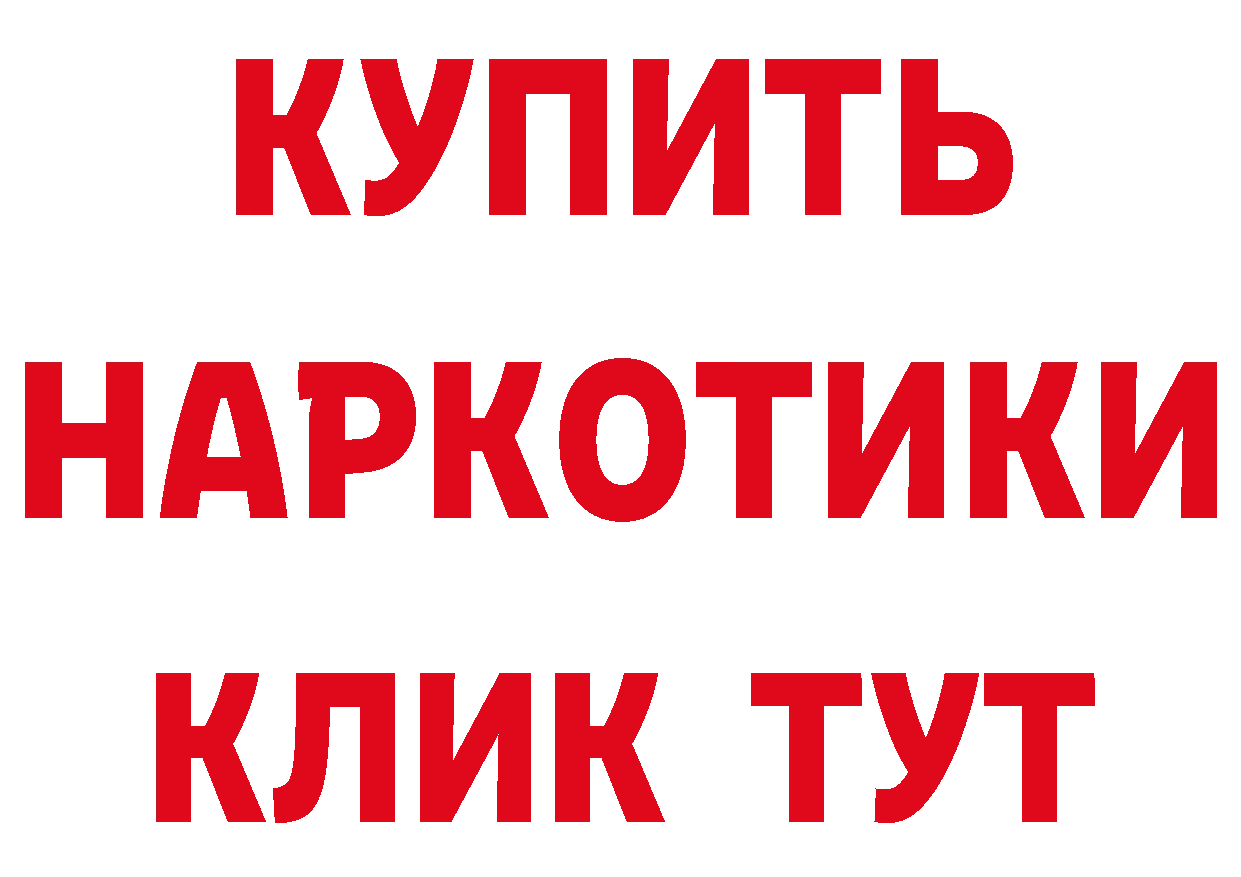 КУПИТЬ
НАРКОТИКИ
КЛИК ТУТ